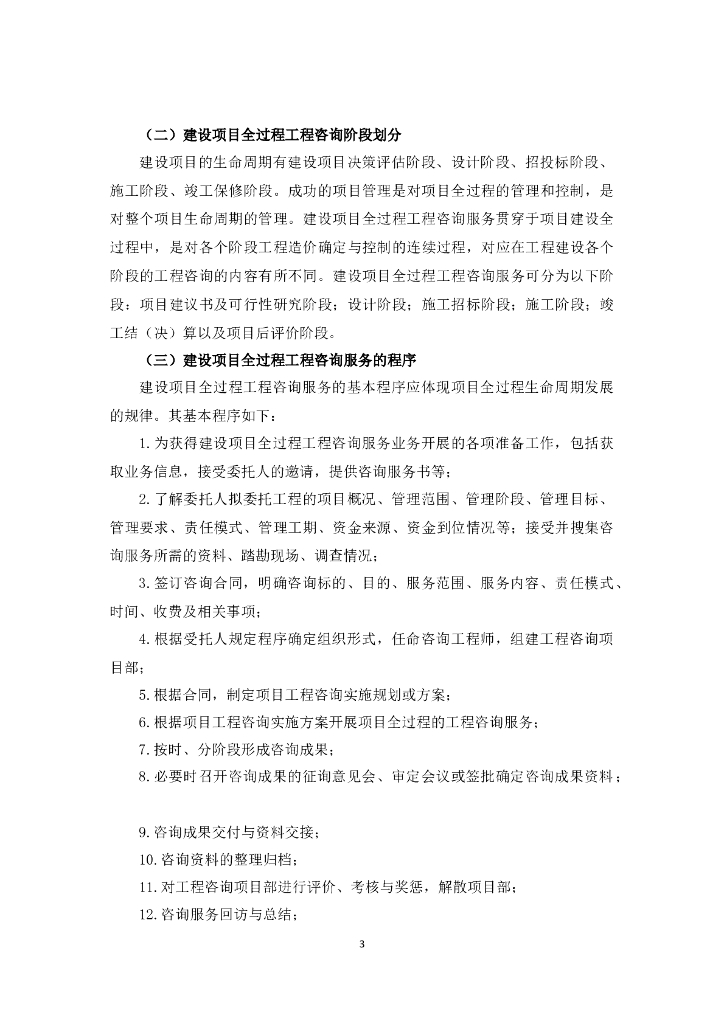 （二）建设项目全过程工程咨询阶段划分

建设项目的生命周期有建设项目决策评估阶段、设计阶段、招投标阶段、施工阶段、竣工保修阶段。成功的项目管理是对项目全过程的管理和控制，是对整个项目生命周期的管理。建设项目全过程工程咨询服务贯穿于项目建设全过程中，是对各个阶段工程造价确定与控制的连续过程，对应在工程建设各个阶段的工程咨询的内容有所不同。建设项目全过程工程咨询服务可分为以下阶段：项目建议书及可行性研究阶段；设计阶段；施工招标阶段；施工阶段；竣工结（决）算以及项目后评价阶段。

（三）建设项目全过程工程咨询服务的程序

建设项目全过程工程咨询服务的基本程序应体现项目全过程生命周期发展的规律。其基本程序如下：

1.为获得建设项目全过程工程咨询服务业务开展的各项准备工作，包括获取业务信息，接受委托人的邀请，提供咨询服务书等；

2.了解委托人拟委托工程的项目概况、管理范围、管理阶段、管理目标、管理要求、责任模式、管理工期、资金来源、资金到位情况等；接受并搜集咨询服务所需的资料、踏勘现场、调查情况；

3.签订咨询合同，明确咨询标的、目的、服务范围、服务内容、责任模式、时间、收费及相关事项；

4.根据受托人规定程序确定组织形式，任命咨询工程师，组建工程咨询项目部；

5.根据合同，制定项目工程咨询实施规划或方案；

6.根据项目工程咨询实施方案开展项目全过程的工程咨询服务；

7.按时、分阶段形成咨询成果；

8.必要时召开咨询成果的征询意见会、审定会议或签批确定咨询成果资料；

9.咨询成果交付与资料交接；

10.咨询资料的整理归档；

11.对工程咨询项目部进行评价、考核与奖惩，解散项目部；

12.咨询服务回访与总结；

3